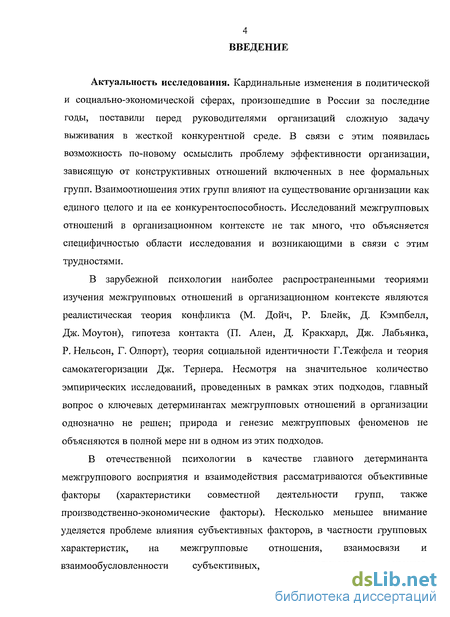 4

ВВЕДЕНИЕ

Актуальность исследования. Кардинальные изменения в политической и социально-экономической сферах, произошедшие в России за последние годы, поставили перед руководителями организаций сложную задачу выживания в жесткой конкурентной среде. В связи с этим появилась возможность по-новому осмыслить проблему эффективности организации, зависящую от конструктивных отношений включенных в нее формальных групп. Взаимоотношения этих групп влияют на существование организации как единого целого и на ее конкурентоспособность. Исследований межгрупповых отношений в организационном контексте не так много, что объясняется специфичностью области исследования и возникающими в связи с этим трудностями.

В зарубежной психологии наиболее распространенными теориями изучения межгрупповых отношений в организационном контексте являются реалистическая теория конфликта (М. Дойч, Р. Блейк, Д. Кэмпбелл, Дж. Моутон), гипотеза контакта (П. Ален, Д. Кракхард, Дж. Лабьянка, Р. Нельсон, Г. Олпорт), теория социальной идентичности Г.Тежфела и теория самокатегоризации Дж. Тернера. Несмотря на значительное количество эмпирических исследований, проведенных в рамках этих подходов, главный вопрос о ключевых детерминантах межгрупповых отношений в организации однозначно не решен; природа и генезис межгрупповых феноменов не объясняются в полной мере ни в одном из этих подходов.

В отечественной психологии в качестве главного детерминанта межгруппового восприятия и взаимодействия рассматриваются объективные факторы (характеристики совместной деятельности групп, также производственно-экономические факторы). Несколько меньшее внимание уделяется проблеме влияния субъективных факторов, в частности групповых характеристик, на межгрупповые отношения, взаимосвязи и взаимообусловленности субъективных,

dsLib.net
библиотека диссертаций